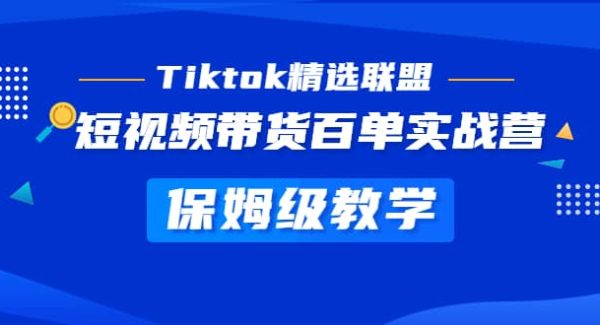 Tiktok精选联盟
短视频带货百单实战营
保姆级教学